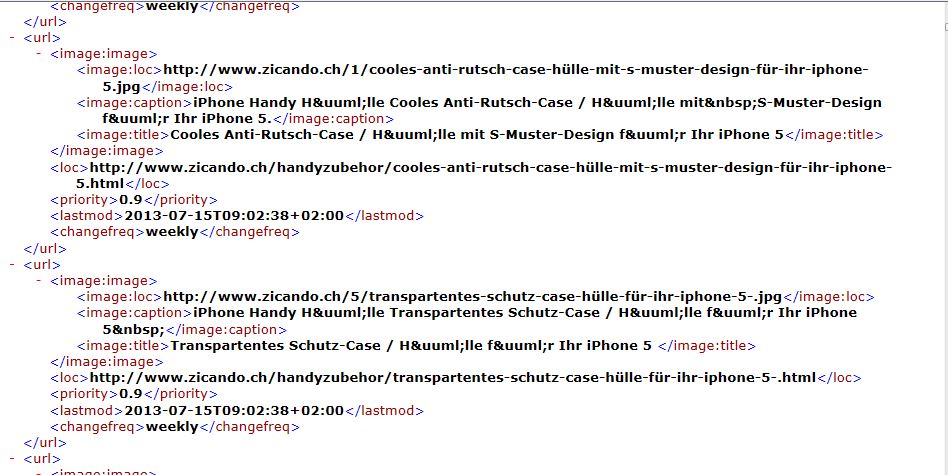 <changefreq>weekly</changefreq>
</url>
- <url>
- <image:image>
<image:loc>http://www.zicando.ch/1/cooles-anti-rutsch-case-hülle-mit-s-muster-design-für-ihr-iphone-5.jpg</image:loc>
<image:caption>iPhone Handy H&uuml;lle Cooles Anti-Rutsch-Case / H&uuml;lle mit&nbsp;S-Muster-Design f&uuml;r Ihr iPhone 5.</image:caption>
<image:title>Cooles Anti-Rutsch-Case / H&uuml;lle mit S-Muster-Design f&uuml;r Ihr iPhone 5</image:title>
</image:image>
<loc>http://www.zicando.ch/handyzubehor/cooles-anti-rutsch-case-hülle-mit-s-muster-design-für-ihr-iphone-5.html</loc>
<priority>0.9</priority>
<lastmod>2013-07-15T09:02:38+02:00</lastmod>
<changefreq>weekly</changefreq>
</url>
- <url>
- <image:image>
<image:loc>http://www.zicando.ch/5/transpartentes-schutz-case-hülle-für-ihr-iphone-5-.jpg</image:loc>
<image:caption>iPhone Handy H&uuml;lle Transpartentes Schutz-Case / H&uuml;lle f&uuml;r Ihr iPhone 5&nbsp;</image:caption>
<image:title>Transpartentes Schutz-Case / H&uuml;lle f&uuml;r Ihr iPhone 5 </image:title>
</image:image>
<loc>http://www.zicando.ch/handyzubehor/transpartentes-schutz-case-hülle-für-ihr-iphone-5-.html</loc>
<priority>0.9</priority>
<lastmod>2013-07-15T09:02:38+02:00</lastmod>
<changefreq>weekly</changefreq>
</url>
- <url>
- <image:image>